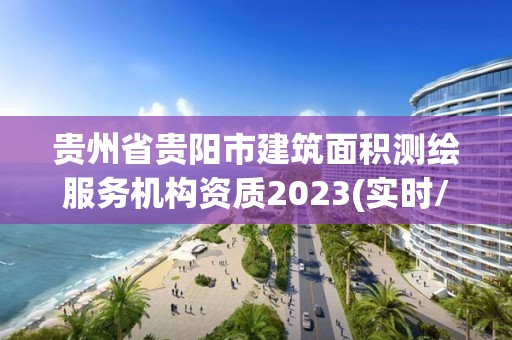 贵州省贵阳市建筑面积测绘服务机构资质2023(实时/